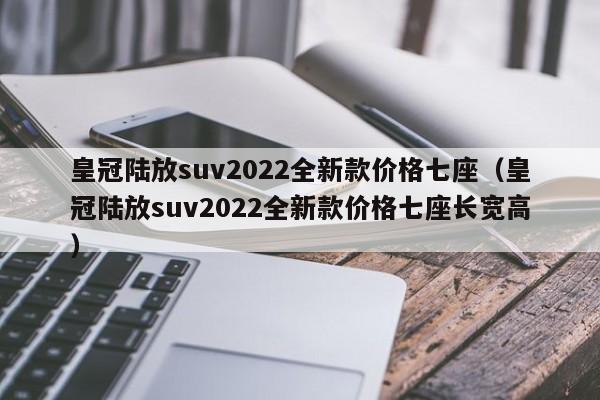 皇冠陆放suv2022全新款价格七座（皇冠陆放suv2022全新款价格七座长宽高）